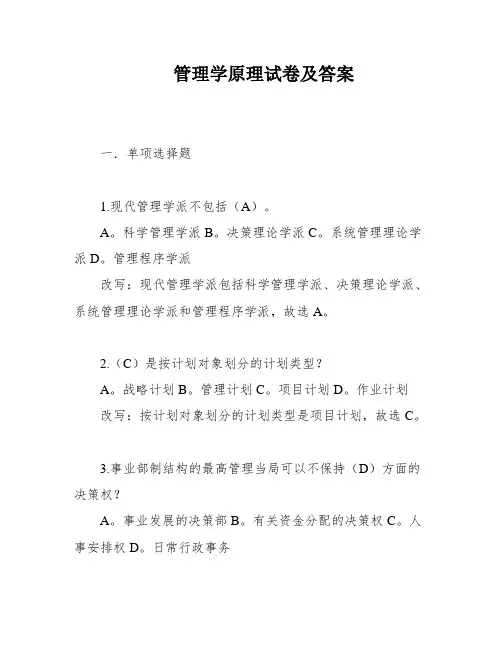 管理学原理试卷及答案

一．单项选择题

1.现代管理学派不包括（A）。

A。科学管理学派 B。决策理论学派 C。系统管理理论学派 D。管理程序学派

改写：现代管理学派包括科学管理学派、决策理论学派、系统管理理论学派和管理程序学派，故选 A。

2.（C）是按计划对象划分的计划类型？

A。战略计划 B。管理计划 C。项目计划 D。作业计划

改写：按计划对象划分的计划类型是项目计划，故选 C。

3.事业部制结构的最高管理当局可以不保持（D）方面的决策权？

A。事业发展的决策部 B。有关资金分配的决策权 C。人事安排权 D。日常行政事务